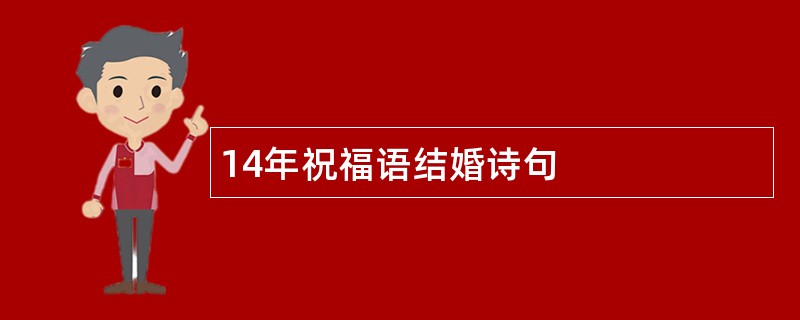 14年祝福语结婚诗句